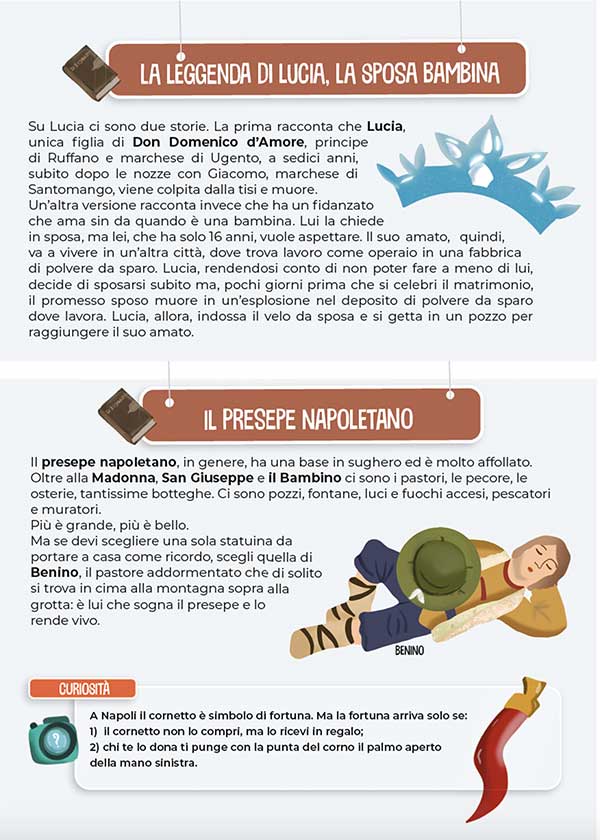 LA LEGGENDA DI LUCIA, LA SPOSA BAMBINA

Su Lucia ci sono due storie. La prima racconta che Lucia, unica figlia di Don Domenico d'Amore, principe di Ruffano e marchese di Ugento, a sedici anni, subito dopo le nozze con Giacomo, marchese di Santomango, viene colpita dalla tisi e muore.
Un'altra versione racconta invece che ha un fidanzato che ama sin da quando è una bambina. Lui la chiede in sposa, ma lei, che ha solo 16 anni, vuole aspettare. Il suo amato, quindi, va a vivere in un'altra città, dove trova lavoro come operaio in una fabbrica di polvere da sparo. Lucia, rendendosi conto di non poter fare a meno di lui, decide di sposarsi subito ma, pochi giorni prima che si celebri il matrimonio, il promesso sposo muore in un'esplosione nel deposito di polvere da sparo dove lavora. Lucia, allora, indossa il velo da sposa e si getta in un pozzo per raggiungere il suo amato.

IL PRESEPE NAPOLETANO

Il presepe napoletano, in genere, ha una base in sughero ed è molto affollato. Oltre alla Madonna, San Giuseppe e il Bambino ci sono i pastori, le pecore, le osterie, tantissime botteghe. Ci sono pozzi, fontane, luci e fuochi accesi, pescatori e muratori.
Più è grande, più è bello.
Ma se devi scegliere una sola statuina da portare a casa come ricordo, scegli quella di Benino, il pastore addormentato che di solito si trova in cima alla montagna sopra alla grotta: è lui che sogna il presepe e lo rende vivo.

BENINO

CURIOSITÀ

A Napoli il cornetto è simbolo di fortuna. Ma la fortuna arriva solo se:
1) il cornetto non lo compri, ma lo ricevi in regalo;
2) chi te lo dona ti punge con la punta del corno il palmo aperto della mano sinistra.